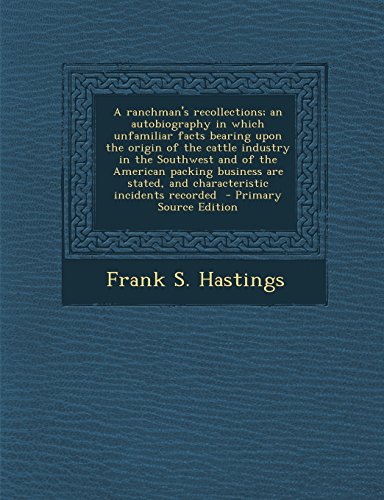 A ranchman's recollections; an autobiography in which unfamiliar facts bearing upon the origin of the cattle industry in the Southwest and of the American packing business are stated, and characteristic incidents recorded  - Primary Source Edition

Frank S. Hastings